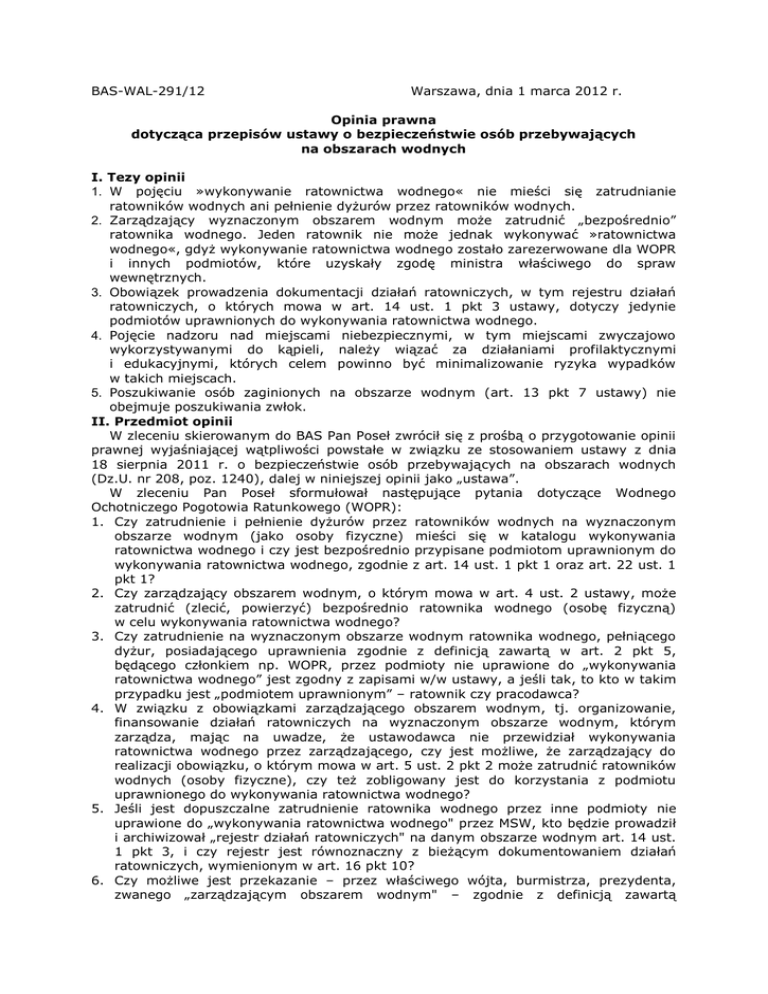 BAS-WAL-291/12 Warszawa, dnia 1 marca 2012 r.

Opinia prawna
dotycząca przepisów ustawy o bezpieczeństwie osób przebywających na obszarach wodnych

I. Tezy opinii
1. W pojęciu »wykonywanie ratownictwa wodnego« nie mieści się zatrudnianie ratowników wodnych ani pełnienie dyżurów przez ratowników wodnych.
2. Zarządzający wyznaczonym obszarem wodnym może zatrudnić „bezpośrednio" ratownika wodnego. Jeden ratownik nie może jednak wykonywać »ratownictwa wodnego«, gdyż wykonywanie ratownictwa wodnego zostało zarezerwowane dla WOPR i innych podmiotów, które uzyskały zgodę ministra właściwego do spraw wewnętrznych.
3. Obowiązek prowadzenia dokumentacji działań ratowniczych, w tym rejestru działań ratowniczych, o których mowa w art. 14 ust. 1 pkt 3 ustawy, dotyczy jedynie podmiotów uprawnionych do wykonywania ratownictwa wodnego.
4. Pojęcie nadzoru nad miejscami niebezpiecznymi, w tym miejscami zwyczajowo wykorzystywanymi do kąpieli, należy wiązać za działaniami profilaktycznymi i edukacyjnymi, których celem powinno być minimalizowanie ryzyka wypadków w takich miejscach.
5. Poszukiwanie osób zaginionych na obszarze wodnym (art. 13 pkt 7 ustawy) nie obejmuje poszukiwania zwłok.
II. Przedmiot opinii
W zleceniu skierowanym do BAS Pan Poseł zwrócił się z prośbą o przygotowanie opinii prawnej wyjaśniającej wątpliwości powstałe w związku ze stosowaniem ustawy z dnia 18 sierpnia 2011 r. o bezpieczeństwie osób przebywających na obszarach wodnych (Dz.U. nr 208, poz. 1240), dalej w niniejszej opinii jako „ustawa".
W zleceniu Pan Poseł sformułował następujące pytania dotyczące Wodnego Ochotniczego Pogotowia Ratunkowego (WOPR):
1. Czy zatrudnienie i pełnienie dyżurów przez ratowników wodnych na wyznaczonym obszarze wodnym (jako osoby fizyczne) mieści się w katalogu wykonywania ratownictwa wodnego i czy jest bezpośrednio przypisane podmiotom uprawnionym do wykonywania ratownictwa wodnego, zgodnie z art. 14 ust. 1 pkt 1 oraz art. 22 ust. 1 pkt 1?
2. Czy zarządzający obszarem wodnym, o którym mowa w art. 4 ust. 2 ustawy, może zatrudnić (zlecić, powierzyć) bezpośrednio ratownika wodnego (osobę fizyczną) w celu wykonywania ratownictwa wodnego?
3. Czy zatrudnienie na wyznaczonym obszarze wodnym ratownika wodnego, pełniącego dyżur, posiadającego uprawnienia zgodnie z definicją zawartą w art. 2 pkt 5, będącego członkiem np. WOPR, przez podmioty nie uprawione do „wykonywania ratownictwa wodnego" jest zgodny z zapisami w/w ustawy, a jeśli tak, to kto w takim przypadku jest „podmiotem uprawnionym" – ratownik czy pracodawca?
4. W związku z obowiązkami zarządzającego obszarem wodnym, tj. organizowanie, finansowanie działań ratowniczych na wyznaczonym obszarze wodnym, którym zarządza, mając na uwadze, że ustawodawca nie przewidział wykonywania ratownictwa wodnego przez zarządzającego, czy jest możliwe, że zarządzający do realizacji obowiązku, o którym mowa w art. 5 ust. 2 pkt 2 może zatrudnić ratowników wodnych (osoby fizyczne), czy też zobligowany jest do korzystania z podmiotu uprawnionego do wykonywania ratownictwa wodnego?
5. Jeśli jest dopuszczalne zatrudnienie ratownika wodnego przez inne podmioty nie uprawione do „wykonywania ratownictwa wodnego" przez MSW, kto będzie prowadził i archiwizował „rejestr działań ratowniczych" na danym obszarze wodnym art. 14 ust. 1 pkt 3, i czy rejestr jest równoznaczny z bieżącym dokumentowaniem działań ratowniczych, wymienionym w art. 16 pkt 10?
6. Czy możliwe jest przekazanie – przez właściwego wójta, burmistrza, prezydenta, zwanego „zarządzającym obszarem wodnym" – zgodnie z definicją zawartą